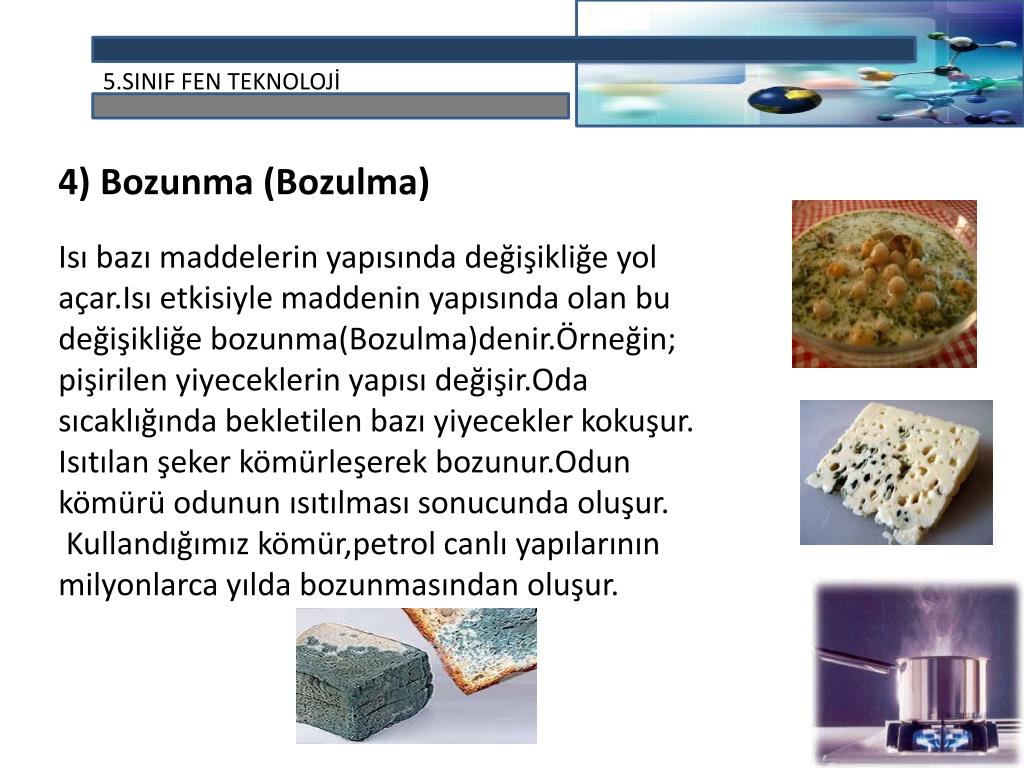 5.SINIF FEN TEKNOLOJİ

4) Bozunma (Bozulma)

Isı bazı maddelerin yapısında değişikliğe yol açar.Isı etkisiyle maddenin yapısında olan bu değişikliğe bozunma(Bozulma)denir.Örneğin; pişirilen yiyeceklerin yapısı değişir.Oda sıcaklığında bekletilen bazı yiyecekler kokuşur. Isıtılan şeker kömürleşerek bozunur.Odun kömürü odunun ısıtılması sonucunda oluşur.
Kullandığımız kömür,petrol canlı yapılarının milyonlarca yılda bozunmasından oluşur.